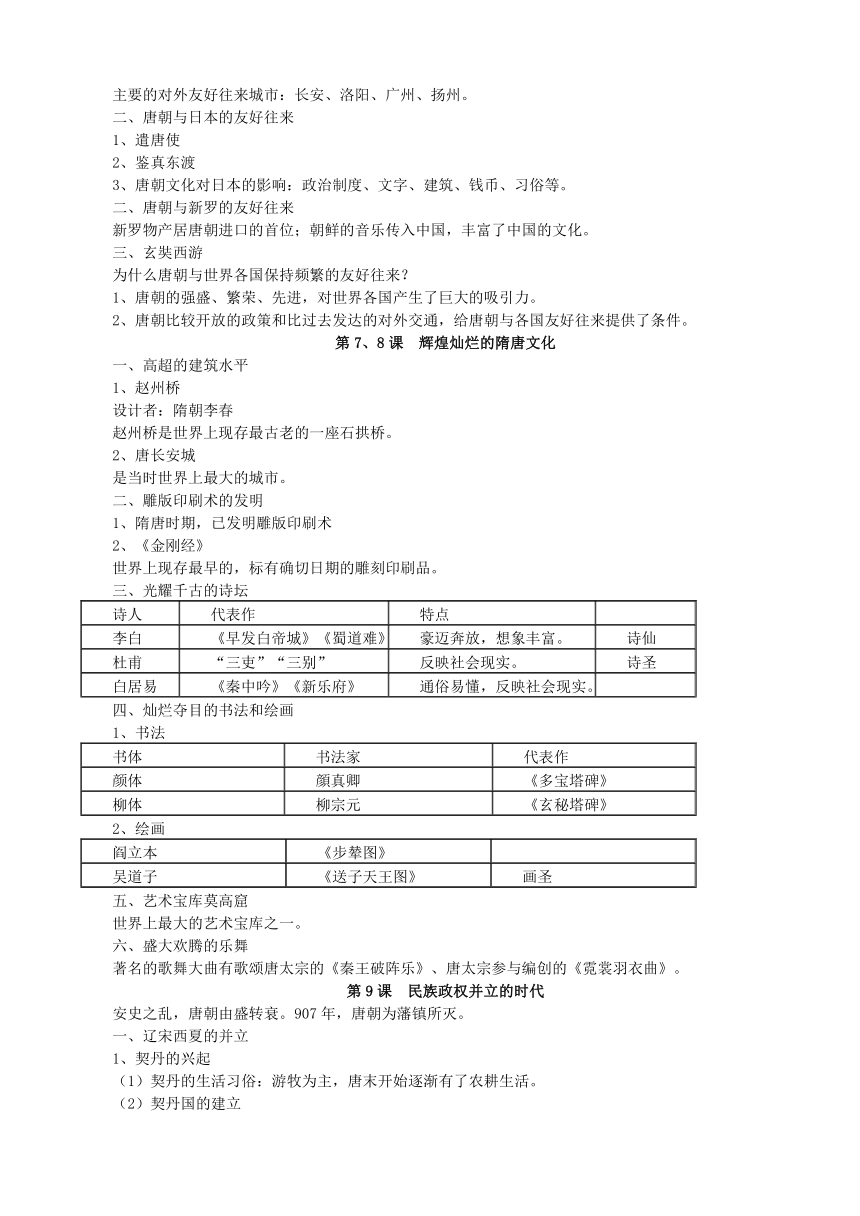 主要的对外友好往来城市：长安、洛阳、广州、扬州。
二、唐朝与日本的友好往来
1、遣唐使
2、鉴真东渡
3、唐朝文化对日本的影响：政治制度、文字、建筑、钱币、习俗等。
二、唐朝与新罗的友好往来
新罗物产居唐朝进口的首位；朝鲜的音乐传入中国，丰富了中国的文化。
三、玄奘西游
为什么唐朝与世界各国保持频繁的友好往来？
1、唐朝的强盛、繁荣、先进，对世界各国产生了巨大的吸引力。
2、唐朝比较开放的政策和比过去发达的对外交通，给唐朝与各国友好往来提供了条件。

第 7、8 课　辉煌灿烂的隋唐文化

一、高超的建筑水平
1、赵州桥
设计者：隋朝李春
赵州桥是世界上现存最古老的一座石拱桥。
2、唐长安城
是当时世界上最大的城市。
二、雕版印刷术的发明
1、隋唐时期，已发明雕版印刷术
2、《金刚经》
世界上现存最早的，标有确切日期的雕刻印刷品。
三、光耀千古的诗坛

| 诗人 | 代表作 | 特点 | |
|---|---|---|---|
| 李白 | 《早发白帝城》《蜀道难》 | 豪迈奔放，想象丰富。 | 诗仙 |
| 杜甫 | “三吏”“三别” | 反映社会现实。 | 诗圣 |
| 白居易 | 《秦中吟》《新乐府》 | 通俗易懂，反映社会现实。 | |

四、灿烂夺目的书法和绘画
1、书法

| 书体 | 书法家 | 代表作 |
|---|---|---|
| 颜体 | 颜真卿 | 《多宝塔碑》 |
| 柳体 | 柳宗元 | 《玄秘塔碑》 |

2、绘画

| 阎立本 | 《步辇图》 | |
|---|---|---|
| 吴道子 | 《送子天王图》 | 画圣 |

五、艺术宝库莫高窟
世界上最大的艺术宝库之一。
六、盛大欢腾的乐舞
著名的歌舞大曲有歌颂唐太宗的《秦王破阵乐》、唐太宗参与编创的《霓裳羽衣曲》。

第 9 课　民族政权并立的时代

安史之乱，唐朝由盛转衰。907 年，唐朝为藩镇所灭。
一、辽宋西夏的并立
1、契丹的兴起
（1）契丹的生活习俗：游牧为主，唐末开始逐渐有了农耕生活。
（2）契丹国的建立